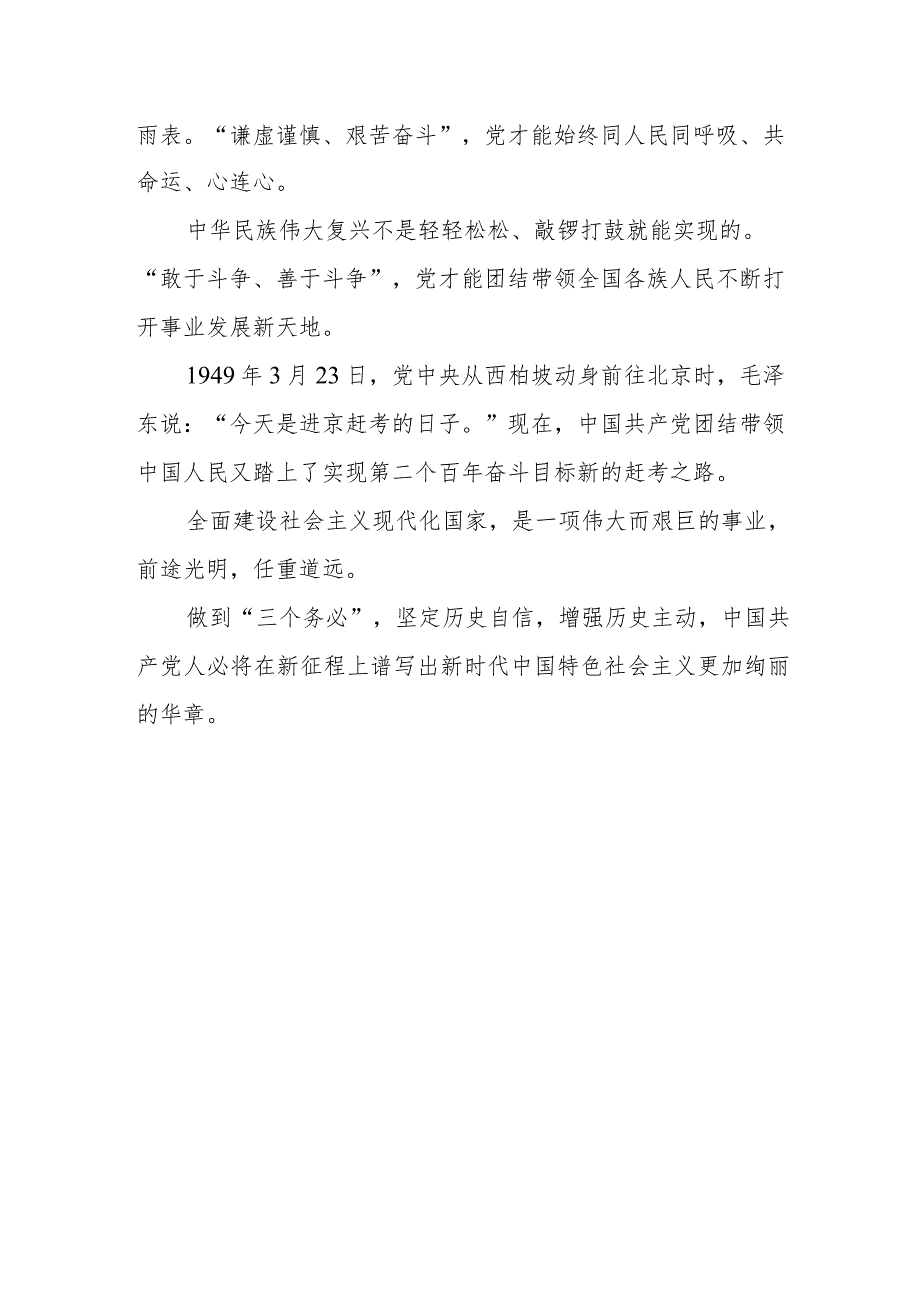 雨表。“谦虚谨慎、艰苦奋斗”，党才能始终同人民同呼吸、共命运、心连心。

中华民族伟大复兴不是轻轻松松、敲锣打鼓就能实现的。“敢于斗争、善于斗争”，党才能团结带领全国各族人民不断打开事业发展新天地。

1949年3月23日，党中央从西柏坡动身前往北京时，毛泽东说：“今天是进京赶考的日子。”现在，中国共产党团结带领中国人民又踏上了实现第二个百年奋斗目标新的赶考之路。

全面建设社会主义现代化国家，是一项伟大而艰巨的事业，前途光明，任重道远。

做到“三个务必”，坚定历史自信，增强历史主动，中国共产党人必将在新征程上谱写出新时代中国特色社会主义更加绚丽的华章。